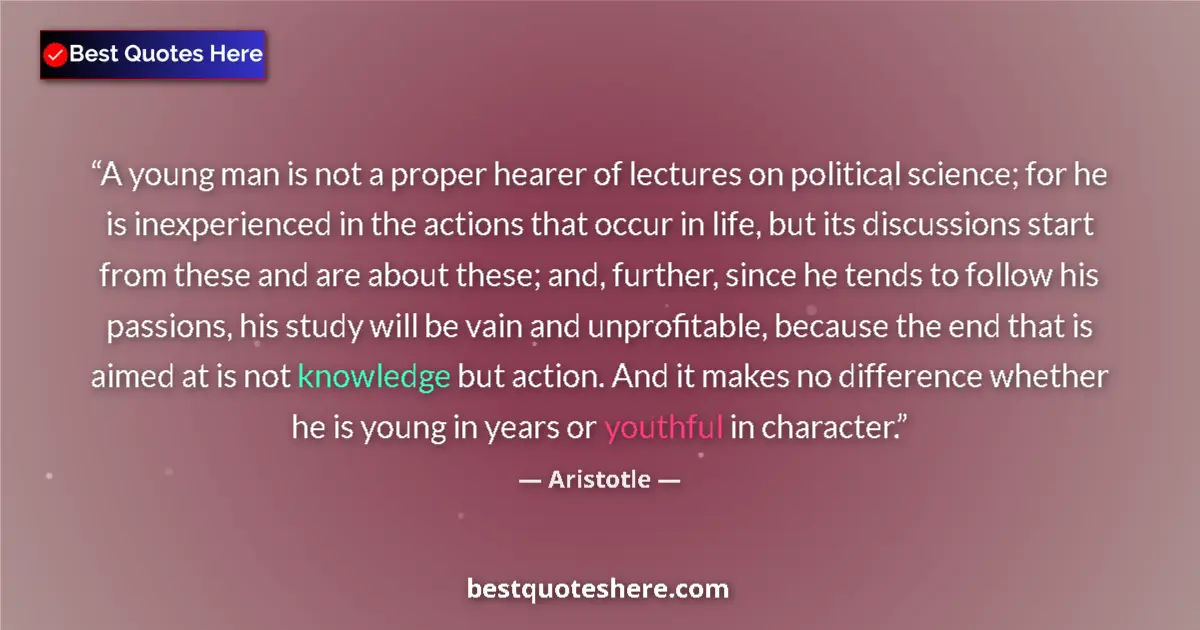 Best Quotes Here

“A young man is not a proper hearer of lectures on political science; for he is inexperienced in the actions that occur in life, but its discussions start from these and are about these; and, further, since he tends to follow his passions, his study will be vain and unprofitable, because the end that is aimed at is not knowledge but action. And it makes no difference whether he is young in years or youthful in character.”

— Aristotle —

bestquoteshere.com